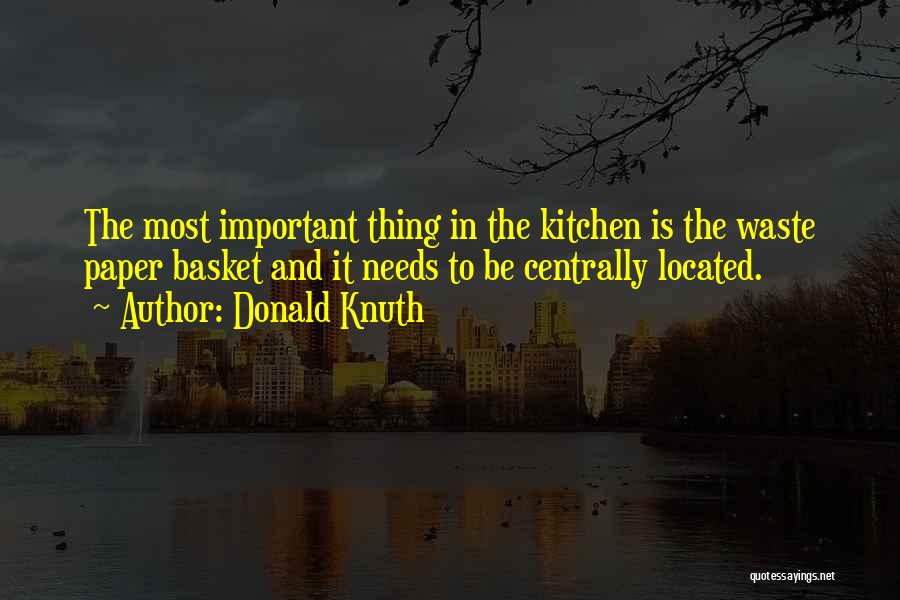 The most important thing in the kitchen is the waste paper basket and it needs to be centrally located.
~ Author: Donald Knuth

quotessayings.net